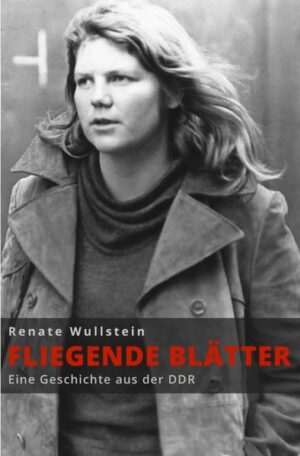 Renate Wullstein
FLIEGENDE BLÄTTER
Eine Geschichte aus der DDR